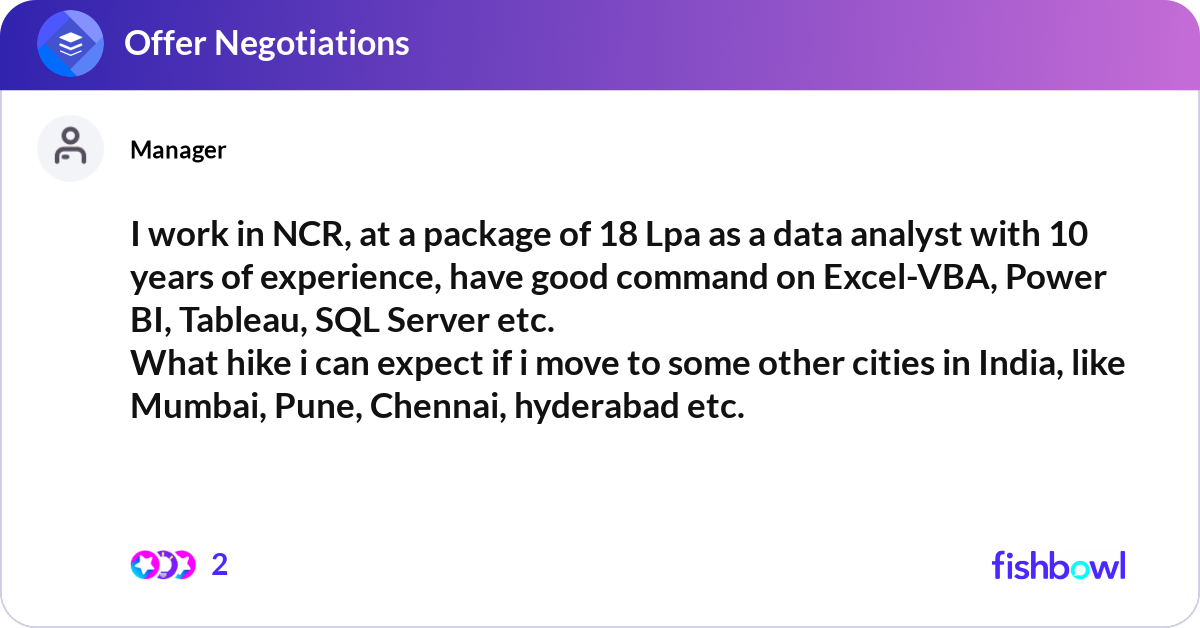 Offer Negotiations

Manager

I work in NCR, at a package of 18 Lpa as a data analyst with 10 years of experience, have good command on Excel-VBA, Power BI, Tableau, SQL Server etc.
What hike i can expect if i move to some other cities in India, like Mumbai, Pune, Chennai, hyderabad etc.

2

fishbowl